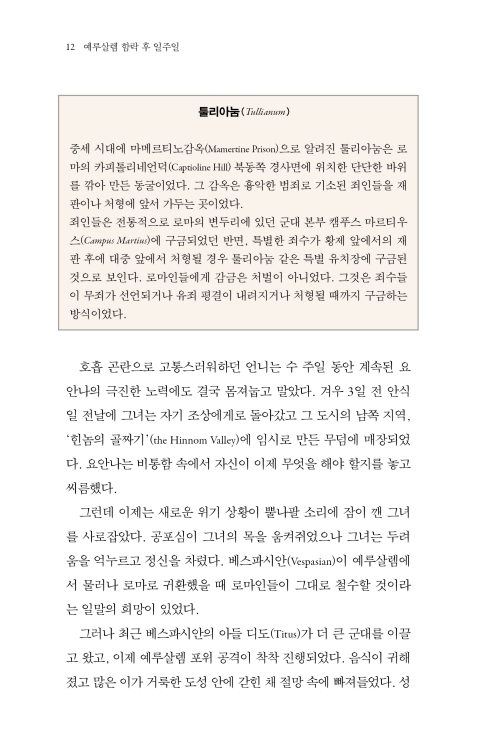 12 예루살렘 함락 후 일주일

툴리아눔(Tullianum)

중세 시대에 마메르티노감옥(Mamertine Prison)으로 알려진 툴리아눔은 로마의 카피톨리네언덕(Captioline Hill) 북동쪽 경사면에 위치한 단단한 바위를 깎아 만든 동굴이었다. 그 감옥은 흉악한 범죄로 기소된 죄인들을 재판이나 처형에 앞서 가두는 곳이었다.
죄인들은 전통적으로 로마의 변두리에 있던 군대 본부 캠푸스 마르티우스(Campus Martius)에 구금되었던 반면, 특별한 죄수가 황제 앞에서의 재판 후에 대중 앞에서 처형될 경우 툴리아눔 같은 특별 유치장에 구금된 것으로 보인다. 로마인들에게 감금은 처벌이 아니었다. 그것은 죄수들이 무죄가 선언되거나 유죄 평결이 내려지거나 처형될 때까지 구금하는 방식이었다.

호흡 곤란으로 고통스러워하던 언니는 수 주일 동안 계속된 요안나의 극진한 노력에도 결국 몸져눕고 말았다. 겨우 3일 전 안식일 전날에 그녀는 자기 조상에게로 돌아갔고 그 도시의 남쪽 지역, '힌놈의 골짜기'(the Hinnom Valley)에 임시로 만든 무덤에 매장되었다. 요안나는 비통함 속에서 자신이 이제 무엇을 해야 할지를 놓고 씨름했다.

그런데 이제는 새로운 위기 상황이 뿔나팔 소리에 잠이 깬 그녀를 사로잡았다. 공포심이 그녀의 목을 움켜쥐었으나 그녀는 두려움을 억누르고 정신을 차렸다. 베스파시안(Vespasian)이 예루살렘에서 물러나 로마로 귀환했을 때 로마인들이 그대로 철수할 것이라는 일말의 희망이 있었다.

그러나 최근 베스파시안의 아들 디도(Titus)가 더 큰 군대를 이끌고 왔고, 이제 예루살렘 포위 공격이 착착 진행되었다. 음식이 귀해졌고 많은 이가 거룩한 도성 안에 갇힌 채 절망 속에 빠져들었다. 성